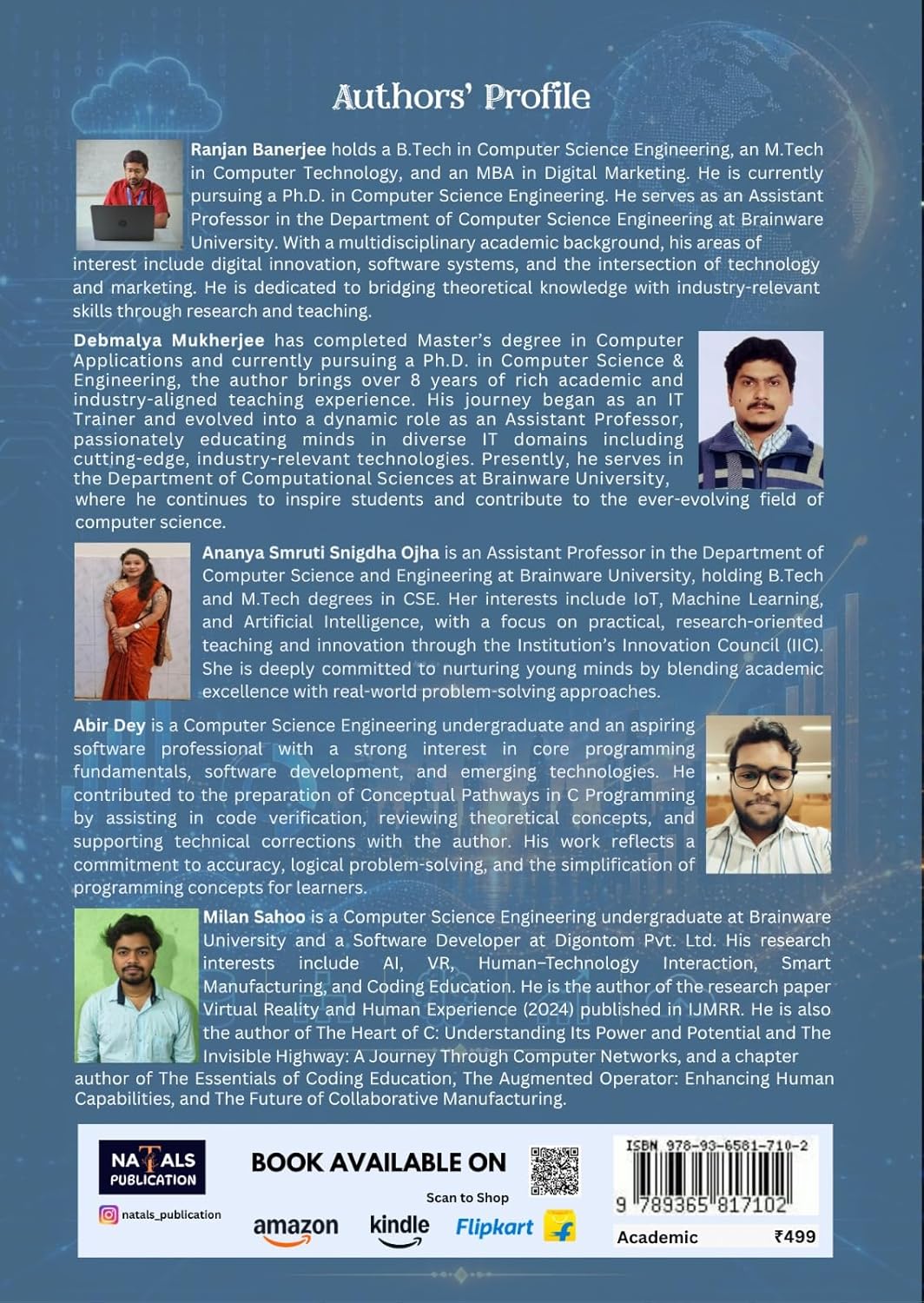 Authors' Profile

Ranjan Banerjee holds a B.Tech in Computer Science Engineering, an M.Tech in Computer Technology, and an MBA in Digital Marketing. He is currently pursuing a Ph.D. in Computer Science Engineering. He serves as an Assistant Professor in the Department of Computer Science Engineering at Brainware University. With a multidisciplinary academic background, his areas of interest include digital innovation, software systems, and the intersection of technology and marketing. He is dedicated to bridging theoretical knowledge with industry-relevant skills through research and teaching.

Debmalya Mukherjee has completed Master's degree in Computer Applications and currently pursuing a Ph.D. in Computer Science & Engineering, the author brings over 8 years of rich academic and industry-aligned teaching experience. His journey began as an IT Trainer and evolved into a dynamic role as an Assistant Professor, passionately educating minds in diverse IT domains including cutting-edge, industry-relevant technologies. Presently, he serves in the Department of Computational Sciences at Brainware University, where he continues to inspire students and contribute to the ever-evolving field of computer science.

Ananya Smruti Snigdha Ojha is an Assistant Professor in the Department of Computer Science and Engineering at Brainware University, holding B.Tech and M.Tech degrees in CSE. Her interests include IoT, Machine Learning, and Artificial Intelligence, with a focus on practical, research-oriented teaching and innovation through the Institution's Innovation Council (IIC). She is deeply committed to nurturing young minds by blending academic excellence with real-world problem-solving approaches.

Abir Dey is a Computer Science Engineering undergraduate and an aspiring software professional with a strong interest in core programming fundamentals, software development, and emerging technologies. He contributed to the preparation of Conceptual Pathways in C Programming by assisting in code verification, reviewing theoretical concepts, and supporting technical corrections with the author. His work reflects a commitment to accuracy, logical problem-solving, and the simplification of programming concepts for learners.

Milan Sahoo is a Computer Science Engineering undergraduate at Brainware University and a Software Developer at Digontom Pvt. Ltd. His research interests include AI, VR, Human–Technology Interaction, Smart Manufacturing, and Coding Education. He is the author of the research paper Virtual Reality and Human Experience (2024) published in IJMRR. He is also the author of The Heart of C: Understanding Its Power and Potential and The Invisible Highway: A Journey Through Computer Networks, and a chapter author of The Essentials of Coding Education, The Augmented Operator: Enhancing Human Capabilities, and The Future of Collaborative Manufacturing.

NATALS PUBLICATION
natals_publication

BOOK AVAILABLE ON
Scan to Shop
amazon kindle Flipkart

ISBN 978-93-6581-710-2
9 789365 817102
Academic ₹499